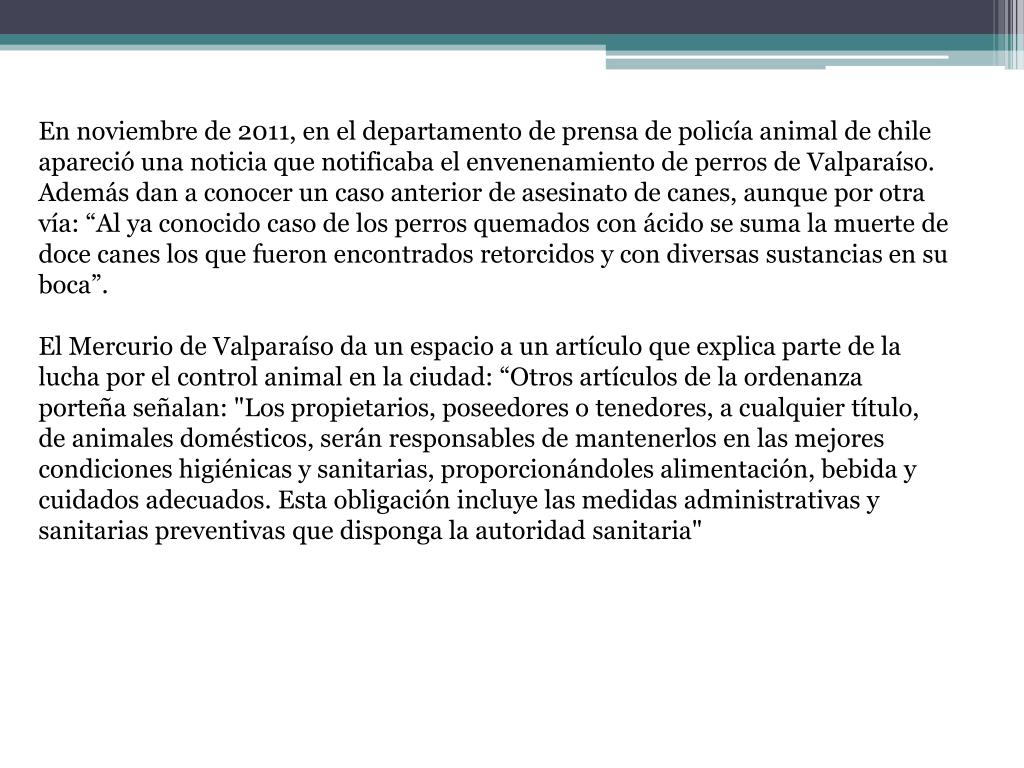 En noviembre de 2011, en el departamento de prensa de policía animal de chile apareció una noticia que notificaba el envenenamiento de perros de Valparaíso. Además dan a conocer un caso anterior de asesinato de canes, aunque por otra vía: “Al ya conocido caso de los perros quemados con ácido se suma la muerte de doce canes los que fueron encontrados retorcidos y con diversas sustancias en su boca”.

El Mercurio de Valparaíso da un espacio a un artículo que explica parte de la lucha por el control animal en la ciudad: “Otros artículos de la ordenanza porteña señalan: "Los propietarios, poseedores o tenedores, a cualquier título, de animales domésticos, serán responsables de mantenerlos en las mejores condiciones higiénicas y sanitarias, proporcionándoles alimentación, bebida y cuidados adecuados. Esta obligación incluye las medidas administrativas y sanitarias preventivas que disponga la autoridad sanitaria"